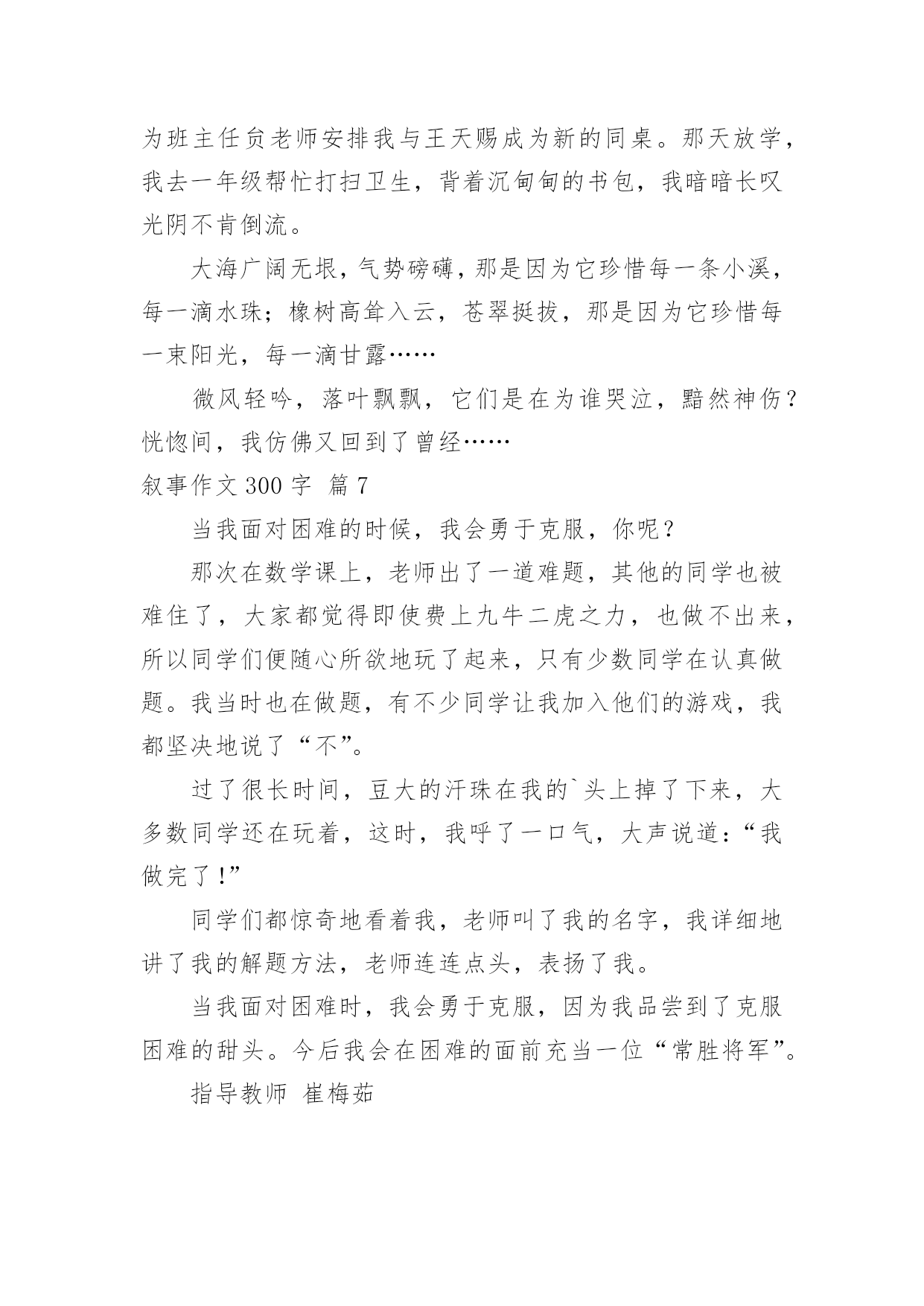 为班主任负老师安排我与王天赐成为新的同桌。那天放学，我去一年级帮忙打扫卫生，背着沉甸甸的书包，我暗暗长叹光阴不肯倒流。

大海广阔无垠，气势磅礴，那是因为它珍惜每一条小溪，每一滴水珠；橡树高耸入云，苍翠挺拔，那是因为它珍惜每一束阳光，每一滴甘露……

微风轻吟，落叶飘飘，它们是在为谁哭泣，黯然神伤？恍惚间，我仿佛又回到了曾经……

叙事作文 300 字 篇 7

当我面对困难的时候，我会勇于克服，你呢？

那次在数学课上，老师出了一道难题，其他的同学也被难住了，大家都觉得即使费上九牛二虎之力，也做不出来，所以同学们便随心所欲地玩了起来，只有少数同学在认真做题。我当时也在做题，有不少同学让我加入他们的游戏，我都坚决地说了“不”。

过了很长时间，豆大的汗珠在我的`头上掉了下来，大多数同学还在玩着，这时，我呼了一口气，大声说道：“我做完了！”

同学们都惊奇地看着我，老师叫了我的名字，我详细地讲了我的解题方法，老师连连点头，表扬了我。

当我面对困难时，我会勇于克服，因为我品尝到了克服困难的甜头。今后我会在困难的面前充当一位“常胜将军”。

指导教师 崔梅茹